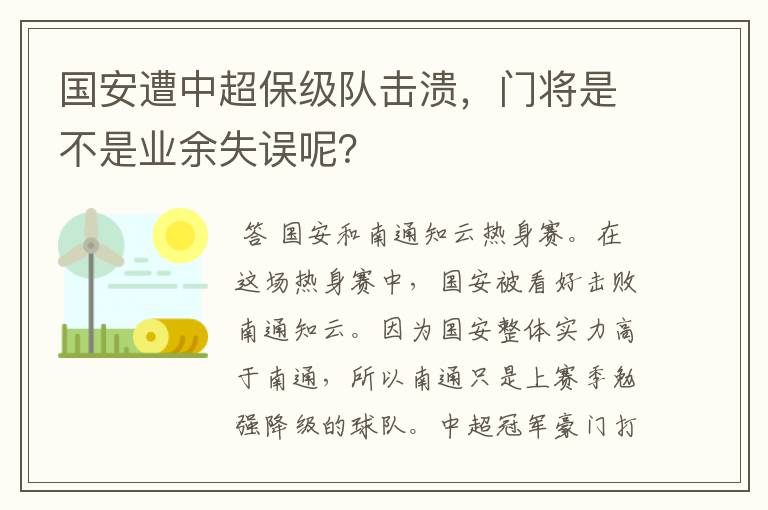 国安遭中超保级队击溃，门将是不是业余失误呢？

答 国安和南通知云热身赛。在这场热身赛中，国安被看好击败南通知云。因为国安整体实力高于南通，所以南通只是上赛季勉强降级的球队。中超冠军豪门打